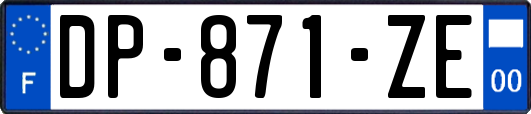 F
DP-871-ZE
00